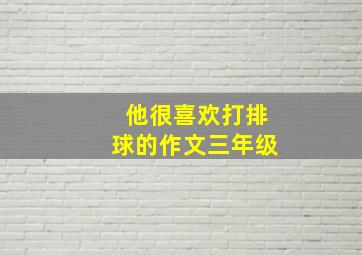 他很喜欢打排球的作文三年级